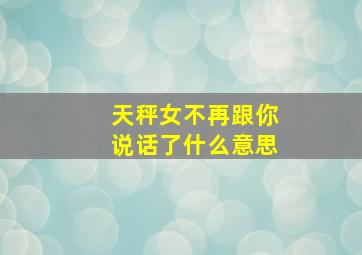 天秤女不再跟你说话了什么意思